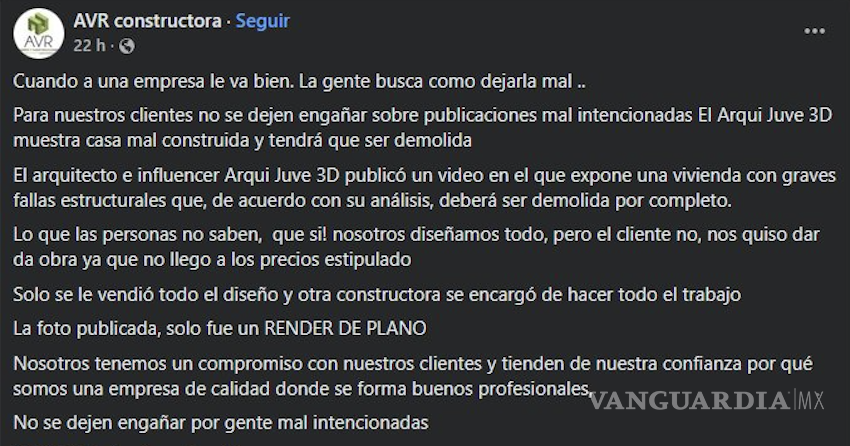 AVR
AVR constructora · Seguir
22 h ·

Cuando a una empresa le va bien. La gente busca como dejarla mal ..

Para nuestros clientes no se dejen engañar sobre publicaciones mal intencionadas El Arqui Juve 3D muestra casa mal construida y tendrá que ser demolida

El arquitecto e influencer Arqui Juve 3D publicó un video en el que expone una vivienda con graves fallas estructurales que, de acuerdo con su análisis, deberá ser demolida por completo.

Lo que las personas no saben, que si! nosotros diseñamos todo, pero el cliente no, nos quiso dar da obra ya que no llego a los precios estipulado

Solo se le vendió todo el diseño y otra constructora se encargó de hacer todo el trabajo

La foto publicada, solo fue un RENDER DE PLANO

Nosotros tenemos un compromiso con nuestros clientes y tienden de nuestra confianza por qué somos una empresa de calidad donde se forma buenos profesionales.

No se dejen engañar por gente mal intencionadas

VANGUARDIA MX